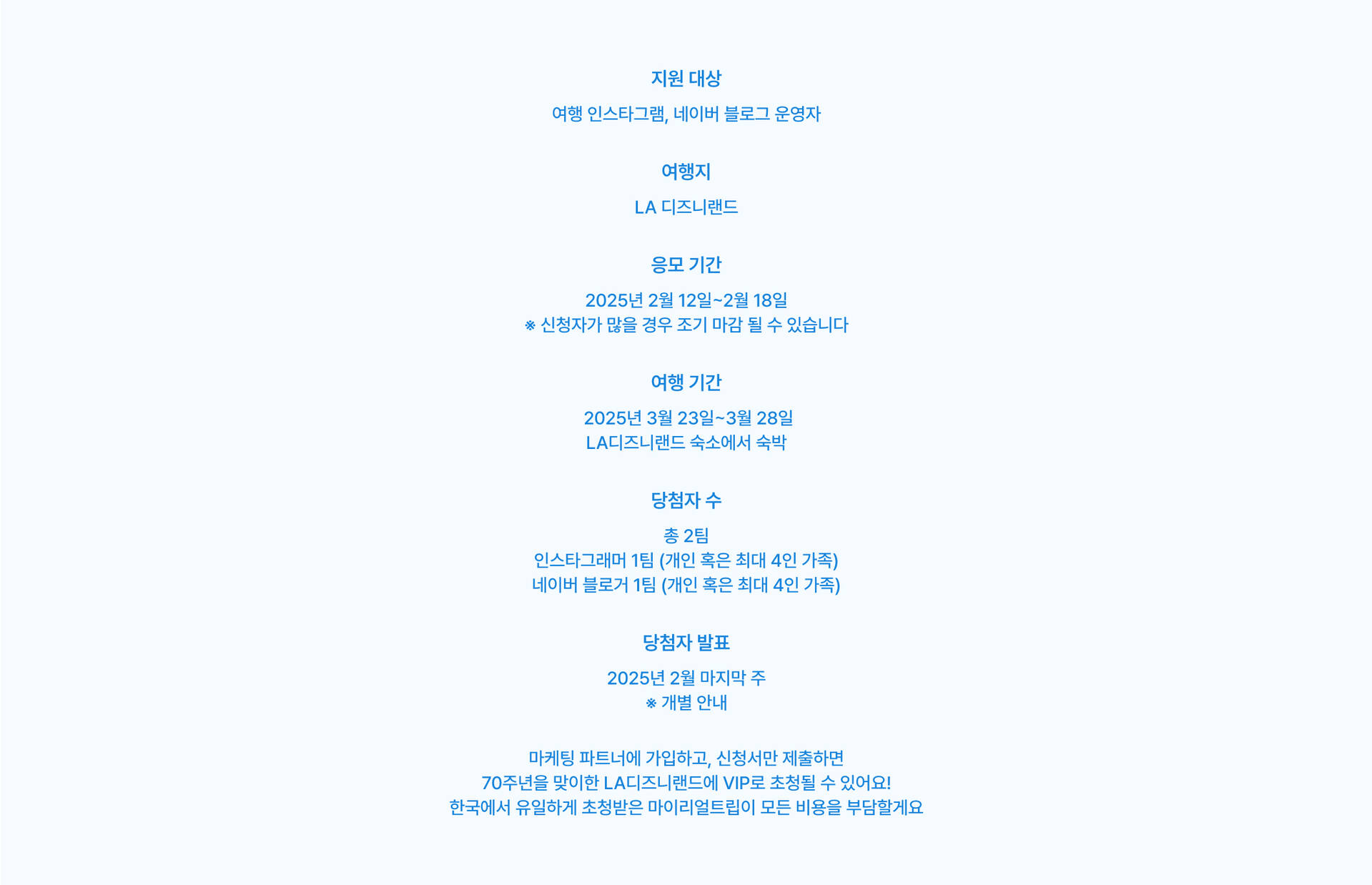 지원 대상

여행 인스타그램, 네이버 블로그 운영자

여행지

LA 디즈니랜드

응모 기간

2025년 2월 12일~2월 18일
※ 신청자가 많을 경우 조기 마감 될 수 있습니다

여행 기간

2025년 3월 23일~3월 28일
LA디즈니랜드 숙소에서 숙박

당첨자 수

총 2팀
인스타그래머 1팀 (개인 혹은 최대 4인 가족)
네이버 블로거 1팀 (개인 혹은 최대 4인 가족)

당첨자 발표

2025년 2월 마지막 주
※ 개별 안내

마케팅 파트너에 가입하고, 신청서만 제출하면
70주년을 맞이한 LA디즈니랜드에 VIP로 초청될 수 있어요!
한국에서 유일하게 초청받은 마이리얼트립이 모든 비용을 부담할게요